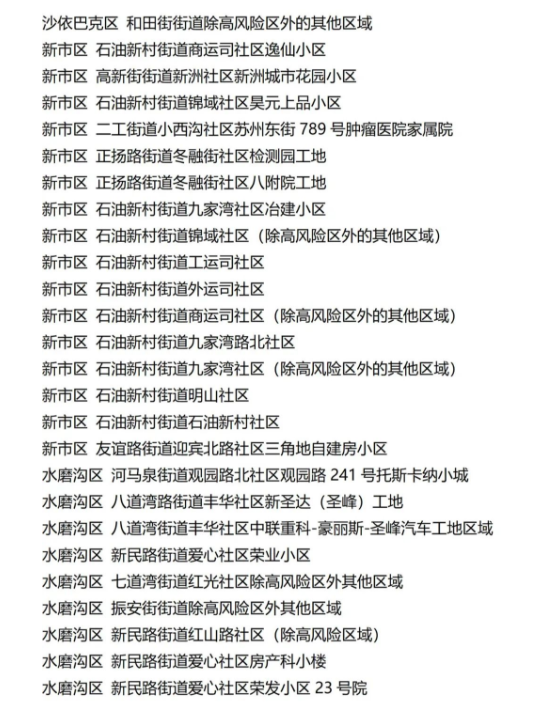 沙依巴克区 和田街街道除高风险区外的其他区域
新市区 石油新村街道商运司社区逸仙小区
新市区 高新街街道新洲社区新洲城市花园小区
新市区 石油新村街道锦域社区昊元上品小区
新市区 二工街道小西沟社区苏州东街 789 号肿瘤医院家属院
新市区 正扬路街道冬融街社区检测园工地
新市区 正扬路街道冬融街社区八附院工地
新市区 石油新村街道九家湾社区冶建小区
新市区 石油新村街道锦域社区（除高风险区外的其他区域）
新市区 石油新村街道工运司社区
新市区 石油新村街道外运司社区
新市区 石油新村街道商运司社区（除高风险区外的其他区域）
新市区 石油新村街道九家湾路北社区
新市区 石油新村街道九家湾社区（除高风险区外的其他区域）
新市区 石油新村街道明山社区
新市区 石油新村街道石油新村社区
新市区 友谊路街道迎宾北路社区三角地自建房小区
水磨沟区 河马泉街道观园路北社区观园路 241 号托斯卡纳小城
水磨沟区 八道湾路街道丰华社区新圣达（圣峰）工地
水磨沟区 八道湾街道丰华社区中联重科-豪丽斯-圣峰汽车工地区域
水磨沟区 新民路街道爱心社区荣业小区
水磨沟区 七道湾街道红光社区除高风险区外其他区域
水磨沟区 振安街街道除高风险区外其他区域
水磨沟区 新民路街道红山路社区（除高风险区域）
水磨沟区 新民路街道爱心社区房产科小楼
水磨沟区 新民路街道爱心社区荣发小区 23 号院